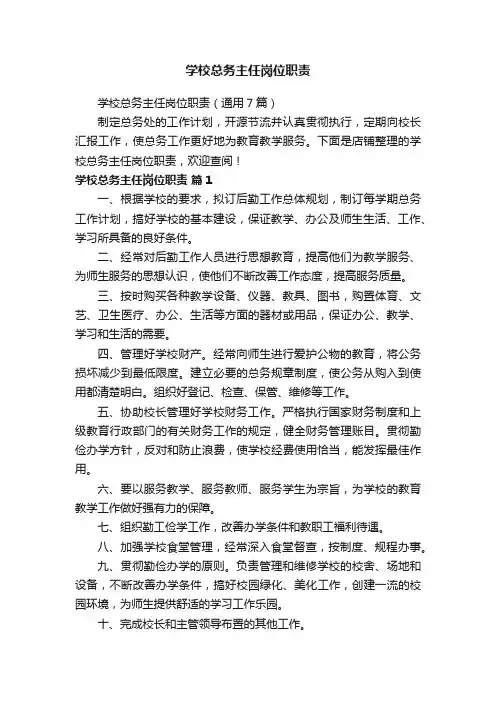 学校总务主任岗位职责

学校总务主任岗位职责（通用7篇）

制定总务处的工作计划，开源节流并认真贯彻执行，定期向校长汇报工作，使总务工作更好地为教育教学服务。下面是店铺整理的学校总务主任岗位职责，欢迎查阅！

学校总务主任岗位职责 篇1

一、根据学校的要求，拟订后勤工作总体规划，制订每学期总务工作计划，搞好学校的基本建设，保证教学、办公及师生生活、工作、学习所具备的良好条件。

二、经常对后勤工作人员进行思想教育，提高他们为教学服务、为师生服务的思想认识，使他们不断改善工作态度，提高服务质量。

三、按时购买各种教学设备、仪器、教具、图书，购置体育、文艺、卫生医疗、办公、生活等方面的器材或用品，保证办公、教学、学习和生活的需要。

四、管理好学校财产。经常向师生进行爱护公物的教育，将公务损坏减少到最低限度。建立必要的总务规章制度，使公务从购入到使用都清楚明白。组织好登记、检查、保管、维修等工作。

五、协助校长管理好学校财务工作。严格执行国家财务制度和上级教育行政部门的有关财务工作的规定，健全财务管理账目。贯彻勤俭办学方针，反对和防止浪费，使学校经费使用恰当，能发挥最佳作用。

六、要以服务教学、服务教师、服务学生为宗旨，为学校的教育教学工作做好强有力的保障。

七、组织勤工俭学工作，改善办学条件和教职工福利待遇。

八、加强学校食堂管理，经常深入食堂督查，按制度、规程办事。

九、贯彻勤俭办学的原则。负责管理和维修学校的校舍、场地和设备，不断改善办学条件，搞好校园绿化、美化工作，创建一流的校园环境，为师生提供舒适的学习工作乐园。

十、完成校长和主管领导布置的其他工作。